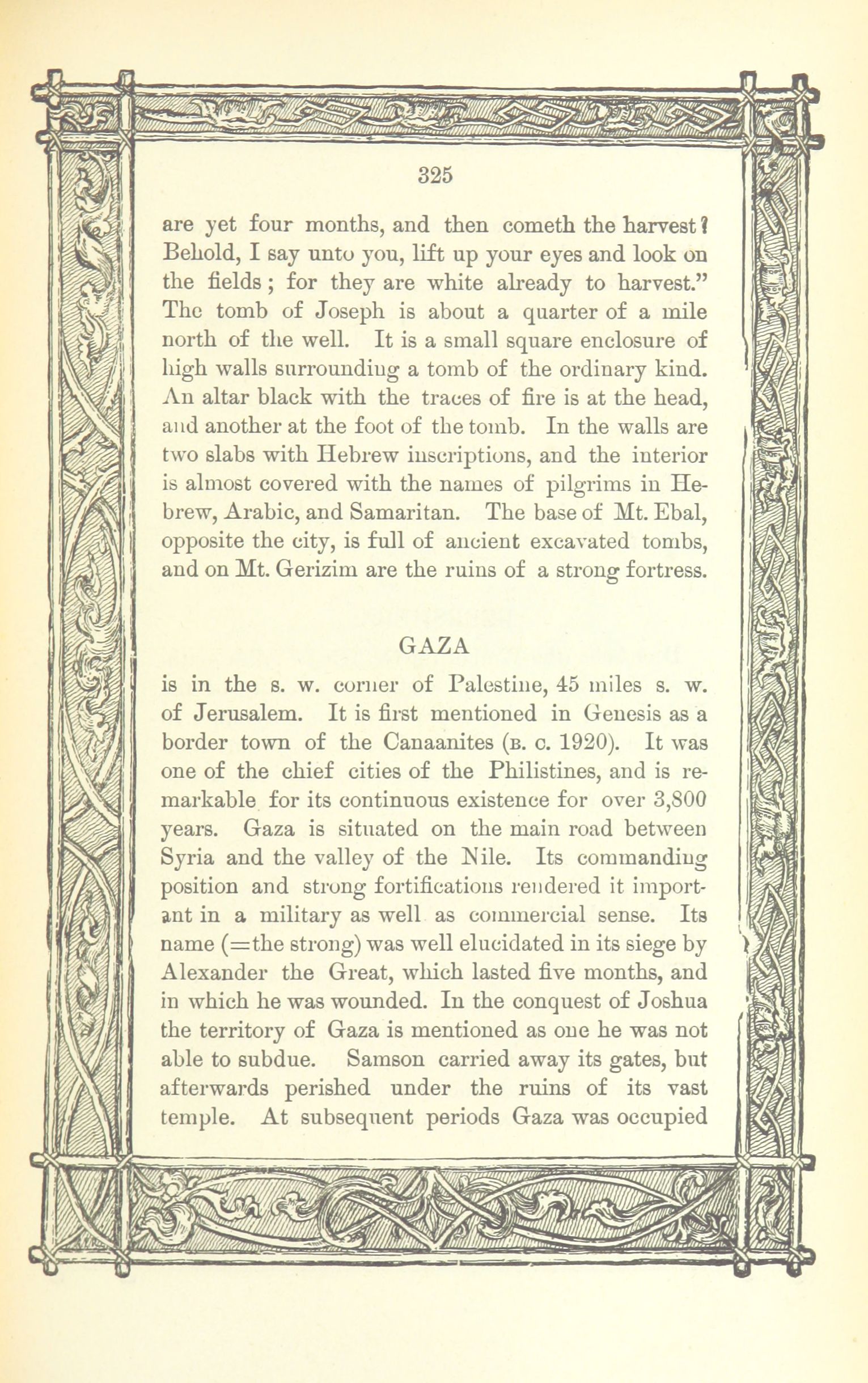 325

are yet four months, and then cometh the harvest? Behold, I say unto you, lift up your eyes and look on the fields; for they are white already to harvest." The tomb of Joseph is about a quarter of a mile north of the well. It is a small square enclosure of high walls surrounding a tomb of the ordinary kind. An altar black with the traces of fire is at the head, and another at the foot of the tomb. In the walls are two slabs with Hebrew inscriptions, and the interior is almost covered with the names of pilgrims in Hebrew, Arabic, and Samaritan. The base of Mt. Ebal, opposite the city, is full of ancient excavated tombs, and on Mt. Gerizim are the ruins of a strong fortress.

GAZA

is in the s. w. corner of Palestine, 45 miles s. w. of Jerusalem. It is first mentioned in Genesis as a border town of the Canaanites (B. C. 1920). It was one of the chief cities of the Philistines, and is remarkable for its continuous existence for over 3,800 years. Gaza is situated on the main road between Syria and the valley of the Nile. Its commanding position and strong fortifications rendered it important in a military as well as commercial sense. Its name (=the strong) was well elucidated in its siege by Alexander the Great, which lasted five months, and in which he was wounded. In the conquest of Joshua the territory of Gaza is mentioned as one he was not able to subdue. Samson carried away its gates, but afterwards perished under the ruins of its vast temple. At subsequent periods Gaza was occupied